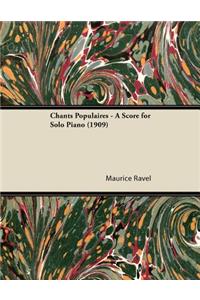 Chants Populaires - A Score for Solo Piano (1909)

Maurice Ravel